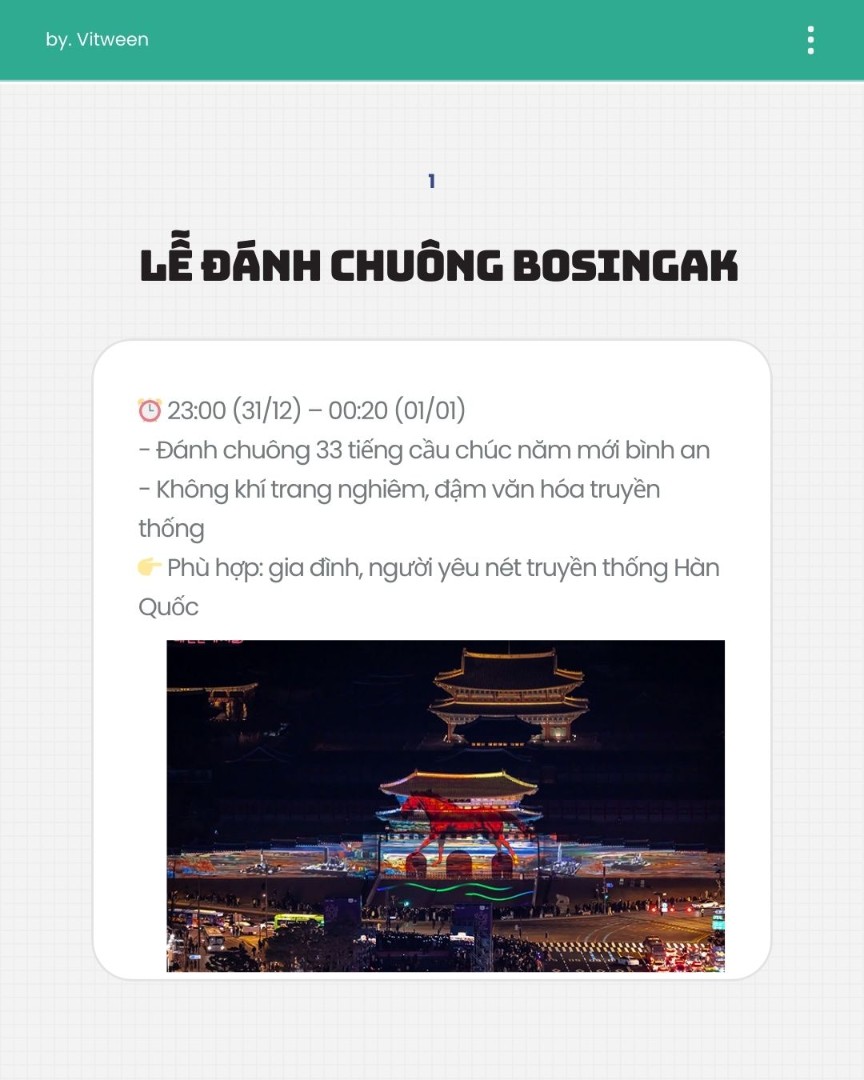 by. Vitween

1

LỄ ĐÁNH CHUÔNG BOSINGAK

⏰ 23:00 (31/12) – 00:20 (01/01)
- Đánh chuông 33 tiếng cầu chúc năm mới bình an
- Không khí trang nghiêm, đậm văn hóa truyền thống
👉 Phù hợp: gia đình, người yêu nét truyền thống Hàn Quốc